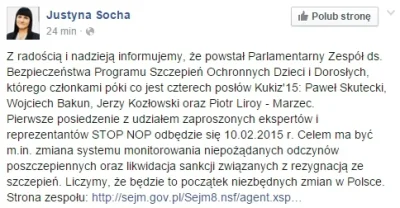 Justyna Socha
24 min ·

Polub stronę

Z radością i nadzieją informujemy, że powstał Parlamentarny Zespół ds. Bezpieczeństwa Programu Szczepień Ochronnych Dzieci i Dorosłych, którego członkami póki co jest czterech posłów Kukiz'15: Paweł Skutecki, Wojciech Bakun, Jerzy Kozłowski oraz Piotr Liroy - Marzec.
Pierwsze posiedzenie z udziałem zaproszonych ekspertów i reprezentantów STOP NOP odbędzie się 10.02.2015 r. Celem ma być m.in. zmiana systemu monitorowania niepożądanych odczynów poszczepiennych oraz likwidacja sankcji związanych z rezygnacją ze szczepień. Liczymy, że będzie to początek niezbędnych zmian w Polsce.
Strona zespołu: http://sejm.gov.pl/Sejm8.nsf/agent.xsp...